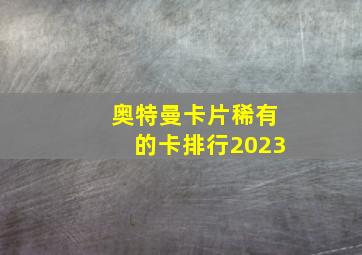 奥特曼卡片稀有的卡排行2023